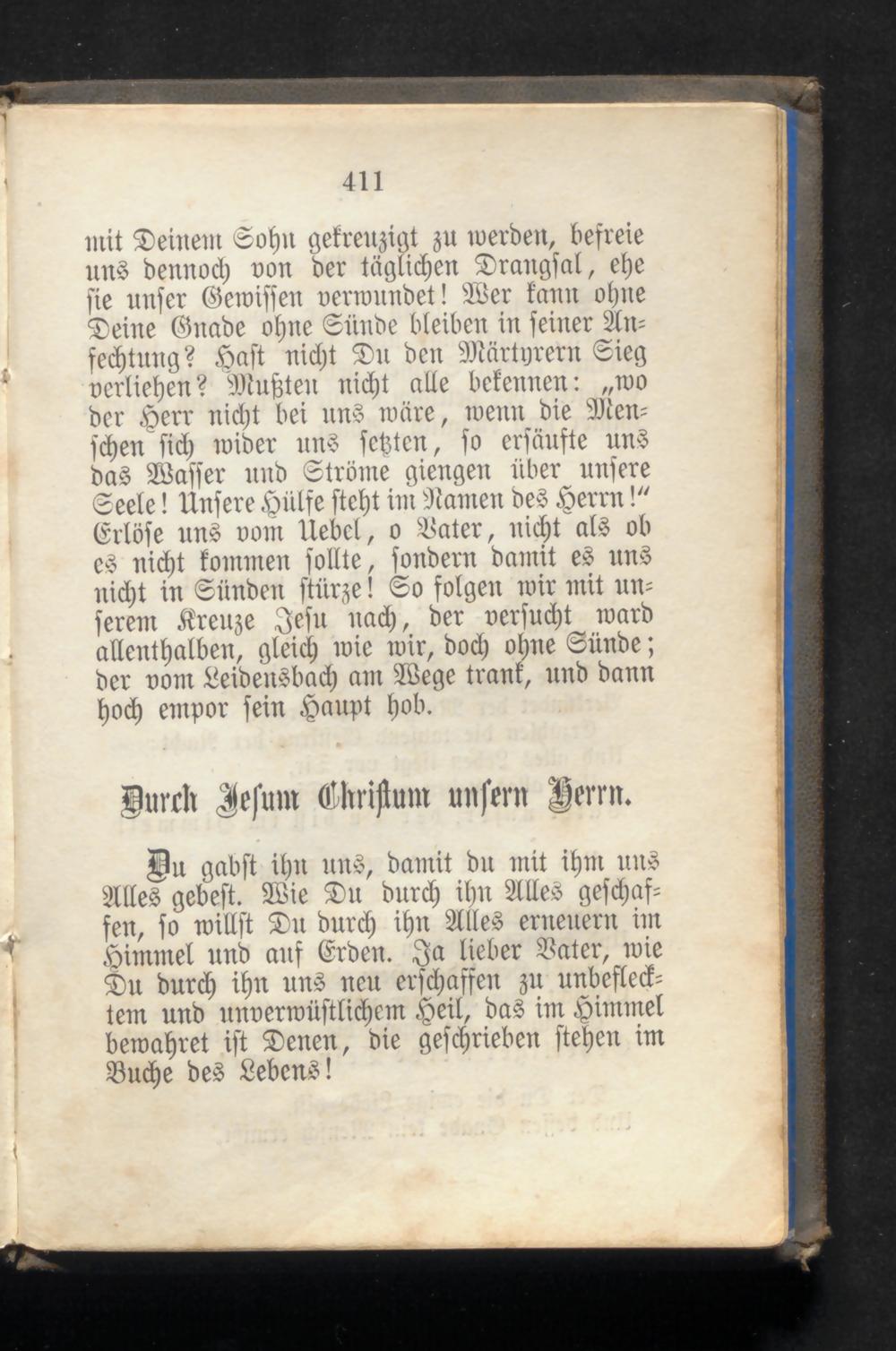 411

mit Deinem Sohn gekreuzigt zu werden, befreie uns dennoch von der täglichen Drangsal, ehe sie unser Gewissen verwundet! Wer kann ohne Deine Gnade ohne Sünde bleiben in seiner Anfechtung? Hast nicht Du den Märtyrern Sieg verliehen? Mußten nicht alle bekennen: „wo der Herr nicht bei uns wäre, wenn die Menschen sich wider uns setzten, so ersäufte uns das Wasser und Ströme giengen über unsere Seele! Unsere Hülfe steht im Namen des Herrn!“ Erlöse uns vom Uebel, o Vater, nicht als ob es nicht kommen sollte, sondern damit es uns nicht in Sünden stürze! So folgen wir mit unserem Kreuze Jesu nach, der versucht ward allenthalben, gleich wie wir, doch ohne Sünde; der vom Leidensbach am Wege trank, und dann hoch empor sein Haupt hob.

Durch Jesum Christum unsern Herrn.

Du gabst ihn uns, damit du mit ihm uns Alles gebest. Wie Du durch ihn Alles geschaffen, so willst Du durch ihn Alles erneuern im Himmel und auf Erden. Ja lieber Vater, wie Du durch ihn uns neu erschaffen zu unbeflecktem und unverwüstlichem Heil, das im Himmel bewahret ist Denen, die geschrieben stehen im Buche des Lebens!